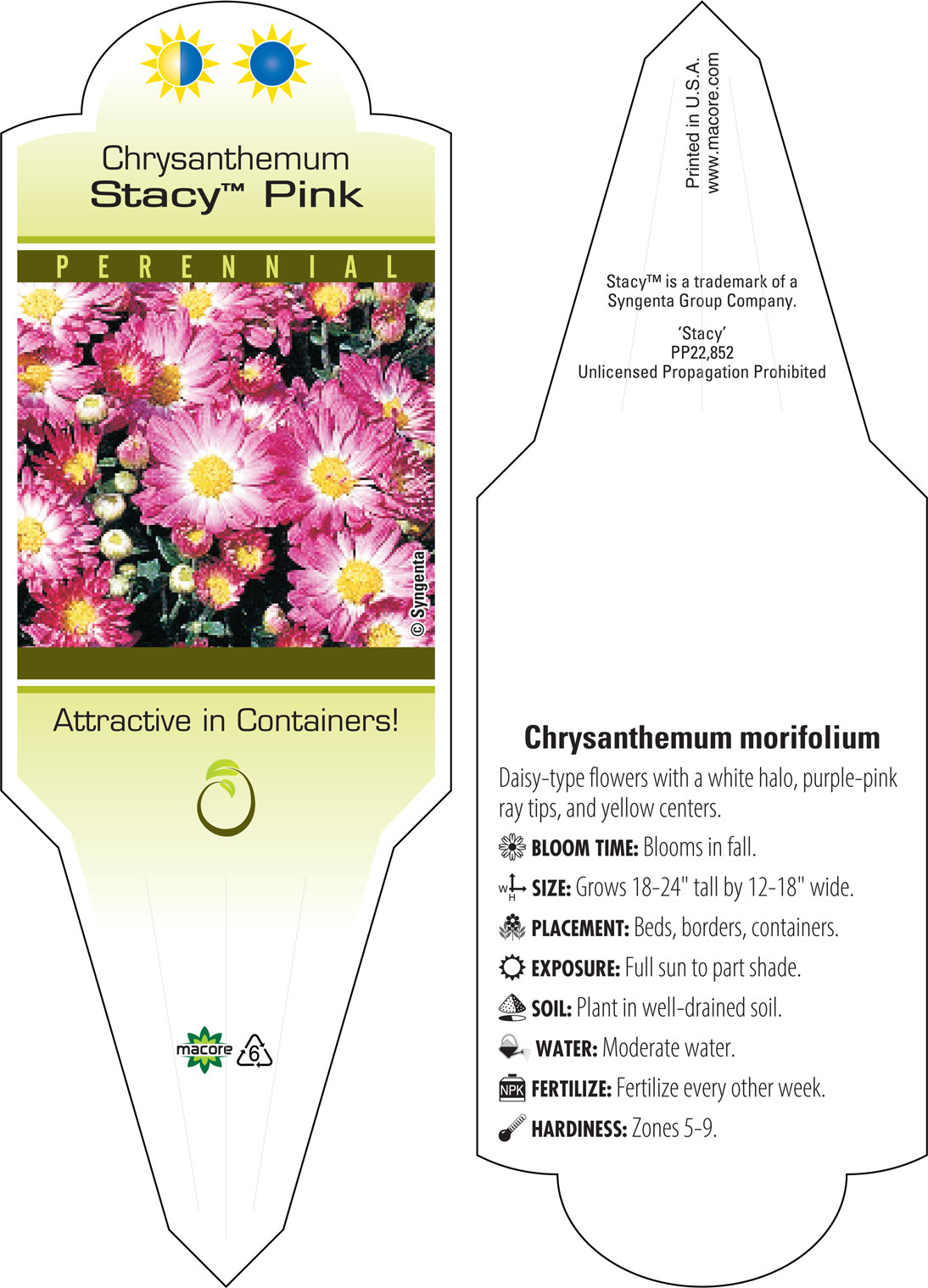 Chrysanthemum
Stacy™ Pink

PERENNIAL

© Syngenta

Attractive in Containers!

macore 6

Printed in U.S.A.
www.macore.com

Stacy™ is a trademark of a Syngenta Group Company.

'Stacy'
PP22,852
Unlicensed Propagation Prohibited

Chrysanthemum morifolium

Daisy-type flowers with a white halo, purple-pink ray tips, and yellow centers.

BLOOM TIME: Blooms in fall.

W H SIZE: Grows 18-24" tall by 12-18" wide.

PLACEMENT: Beds, borders, containers.

EXPOSURE: Full sun to part shade.

SOIL: Plant in well-drained soil.

WATER: Moderate water.

NPK FERTILIZE: Fertilize every other week.

HARDINESS: Zones 5-9.